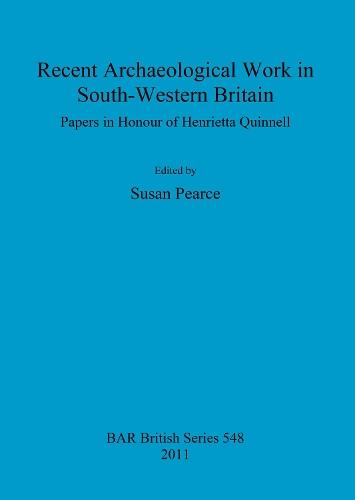 Recent Archaeological Work in South-Western Britain

Papers in Honour of Henrietta Quinnell

Edited by

Susan Pearce

BAR British Series 548
2011